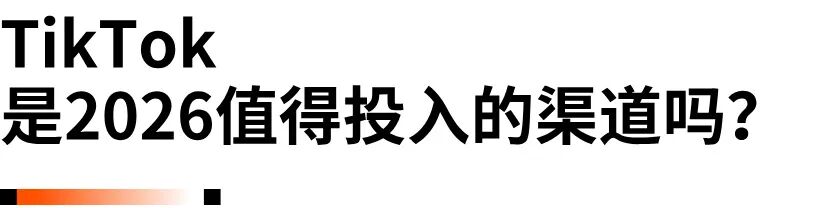 TikTok
是2026值得投入的渠道吗？